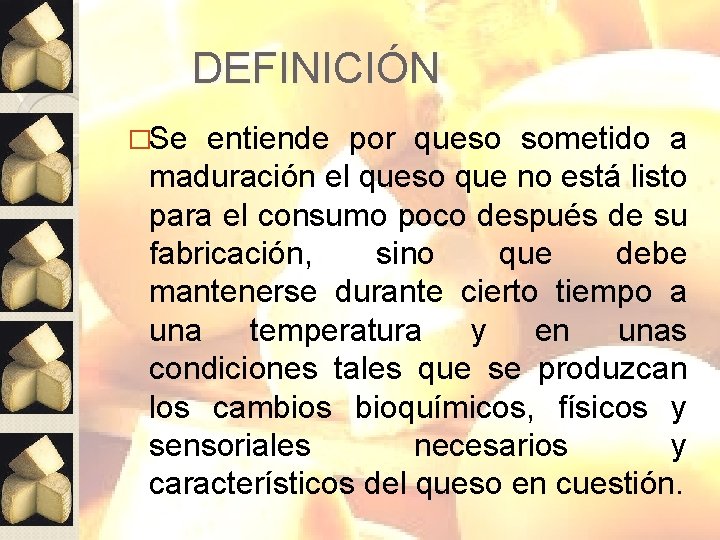 DEFINICIÓN

□Se entiende por queso sometido a maduración el queso que no está listo para el consumo poco después de su fabricación, sino que debe mantenerse durante cierto tiempo a una temperatura y en unas condiciones tales que se produzcan los cambios bioquímicos, físicos y sensoriales necesarios y característicos del queso en cuestión.